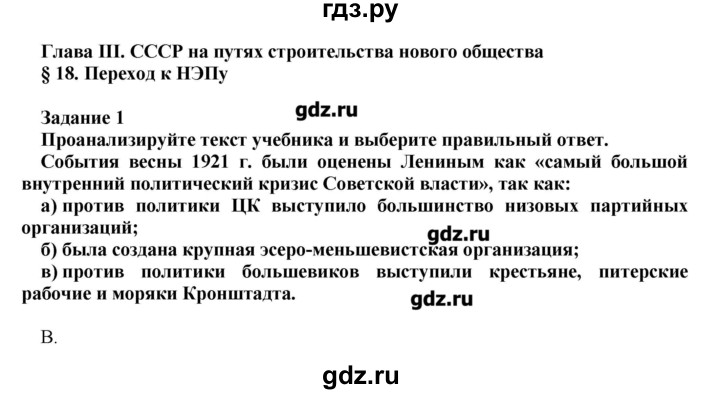 гдз.ру

Глава III. СССР на путях строительства нового общества
§ 18. Переход к НЭПу

Задание 1
gdz.ru
Проанализируйте текст учебника и выберите правильный ответ.
События весны 1921 г. были оценены Лениным как «самый большой внутренний политический кризис Советской власти», так как:
а) против политики ЦК выступило большинство низовых партийных организаций;
gdz.ru
б) была создана крупная эсеро-меньшевистская организация;
в) против политики большевиков выступили крестьяне, питерские рабочие и моряки Кронштадта.
gdz.ru

В.

gdz.ru